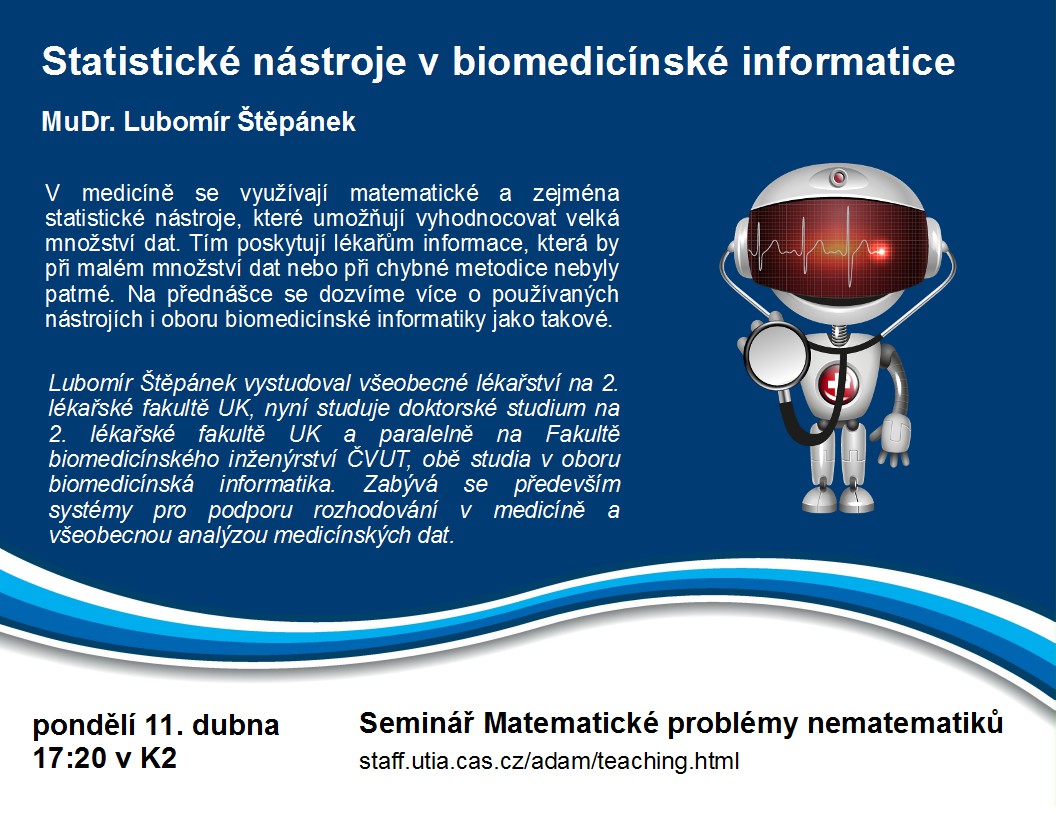 Statistické nástroje v biomedicínské informatice

MuDr. Lubomír Štěpánek

V medicíně se využívají matematické a zejména statistické nástroje, které umožňují vyhodnocovat velká množství dat. Tím poskytují lékařům informace, která by při malém množství dat nebo při chybné metodice nebyly patrné. Na přednášce se dozvíme více o používaných nástrojích i oboru biomedicínské informatiky jako takové.

Lubomír Štěpánek vystudoval všeobecné lékařství na 2. lékařské fakultě UK, nyní studuje doktorské studium na 2. lékařské fakultě UK a paralelně na Fakultě biomedicínského inženýrství ČVUT, obě studia v oboru biomedicínská informatika. Zabývá se především systémy pro podporu rozhodování v medicíně a všeobecnou analýzou medicínských dat.

pondělí 11. dubna
17:20 v K2

Seminář Matematické problémy nematematiků
staff.utia.cas.cz/adam/teaching.html